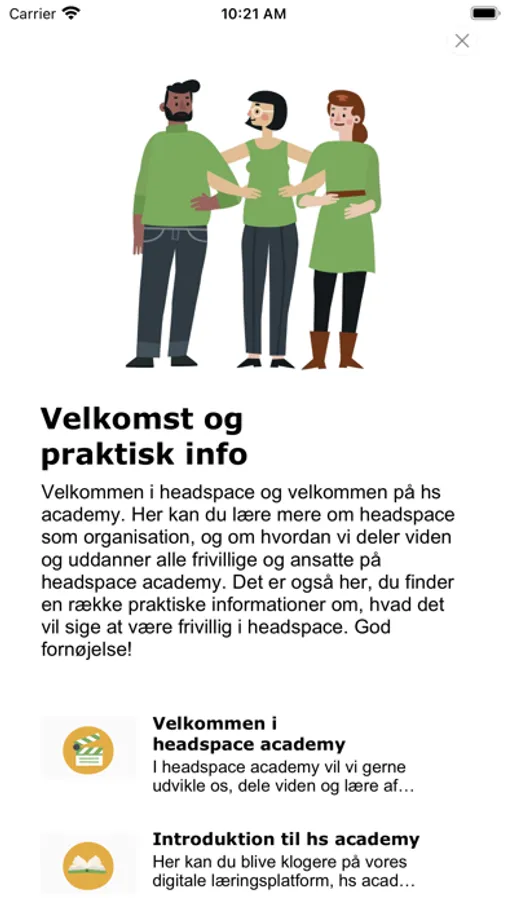 Carrier 10:21 AM

Velkomst og praktisk info

Velkommen i headspace og velkommen på hs academy. Her kan du lære mere om headspace som organisation, og om hvordan vi deler viden og uddanner alle frivillige og ansatte på headspace academy. Det er også her, du finder en række praktiske informationer om, hvad det vil sige at være frivillig i headspace. God fornøjelse!

Velkommen i headspace academy
I headspace academy vil vi gerne udvikle os, dele viden og lære af…

Introduktion til hs academy
Her kan du blive klogere på vores digitale læringsplatform, hs acad…